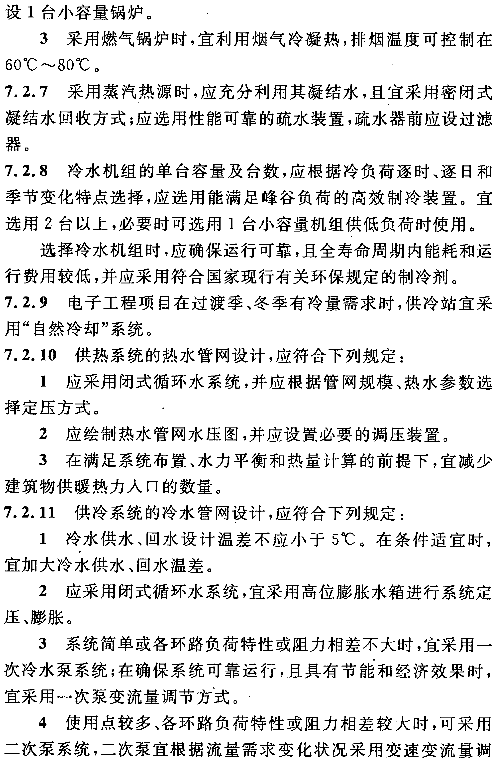 设1台小容量锅炉。

3 采用燃气锅炉时，宜利用烟气冷凝热，排烟温度可控制在60℃～80℃。

7.2.7 采用蒸汽热源时，应充分利用其凝结水，且宜采用密闭式凝结水回收方式；应选用性能可靠的疏水装置，疏水器前应设过滤器。

7.2.8 冷水机组的单台容量及台数，应根据冷负荷逐时、逐日和季节变化特点选择，应选用能满足峰谷负荷的高效制冷装置。宜选用2台以上，必要时可选用1台小容量机组供低负荷时使用。

选择冷水机组时，应确保运行可靠，且全寿命周期内能耗和运行费用较低，并应采用符合国家现行有关环保规定的制冷剂。

7.2.9 电子工程项目在过渡季、冬季有冷量需求时，供冷站宜采用“自然冷却”系统。

7.2.10 供热系统的热水管网设计，应符合下列规定：

1 应采用闭式循环水系统，并应根据管网规模、热水参数选择定压方式。

2 应绘制热水管网水压图，并应设置必要的调压装置。

3 在满足系统布置、水力平衡和热量计算的前提下，宜减少建筑物供暖热力入口的数量。

7.2.11 供冷系统的冷水管网设计，应符合下列规定：

1 冷水供水、回水设计温差不应小于5℃。在条件适宜时，宜加大冷水供水、回水温差。

2 应采用闭式循环水系统，宜采用高位膨胀水箱进行系统定压、膨胀。

3 系统简单或各环路负荷特性或阻力相差不大时，宜采用一次冷水泵系统；在确保系统可靠运行，且具有节能和经济效果时，宜采用一次泵变流量调节方式。

4 使用点较多、各环路负荷特性或阻力相差较大时，可采用二次泵系统，二次泵宜根据流量需求变化状况采用变速变流量调